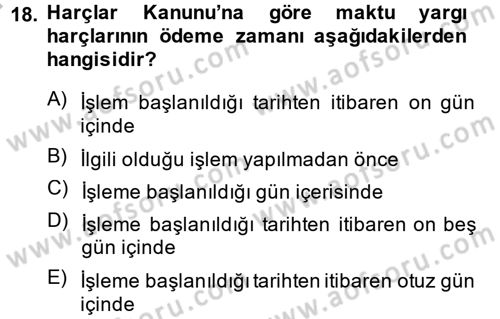 18. Harçlar Kanunu'na göre maktu yargı harçlarının ödeme zamanı aşağıdakilerden hangisidir?

A) İşlem başlanıldığı tarihten itibaren on gün içinde
B) İlgili olduğu işlem yapılmadan önce
C) İşleme başlanıldığı gün içerisinde
D) İşleme başlanıldığı tarihten itibaren on beş gün içinde
E) İşleme başlanıldığı tarihten itibaren otuz gün içinde

www.aofsoru.com